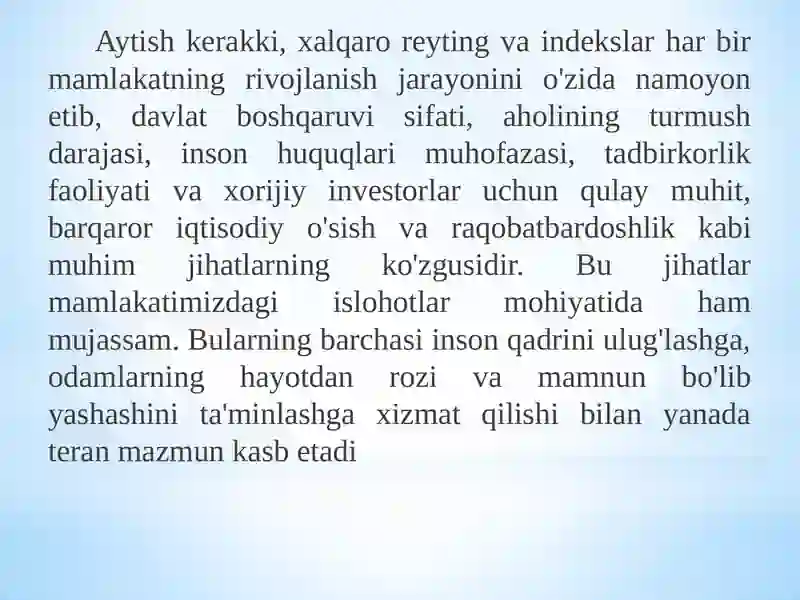 Aytish kerakki, xalqaro reyting va indekslar har bir mamlakatning rivojlanish jarayonini o'zida namoyon etib, davlat boshqaruvi sifati, aholining turmush darajasi, inson huquqlari muhofazasi, tadbirkorlik faoliyati va xorijiy investorlar uchun qulay muhit, barqaror iqtisodiy o'sish va raqobatbardoshlik kabi muhim jihatlarning ko'zgusidir. Bu jihatlar mamlakatimizdagi islohotlar mohiyatida ham mujassam. Bularning barchasi inson qadrini ulug'lashga, odamlarning hayotdan rozi va mamnun bo'lib yashashini ta'minlashga xizmat qilishi bilan yanada teran mazmun kasb etadi